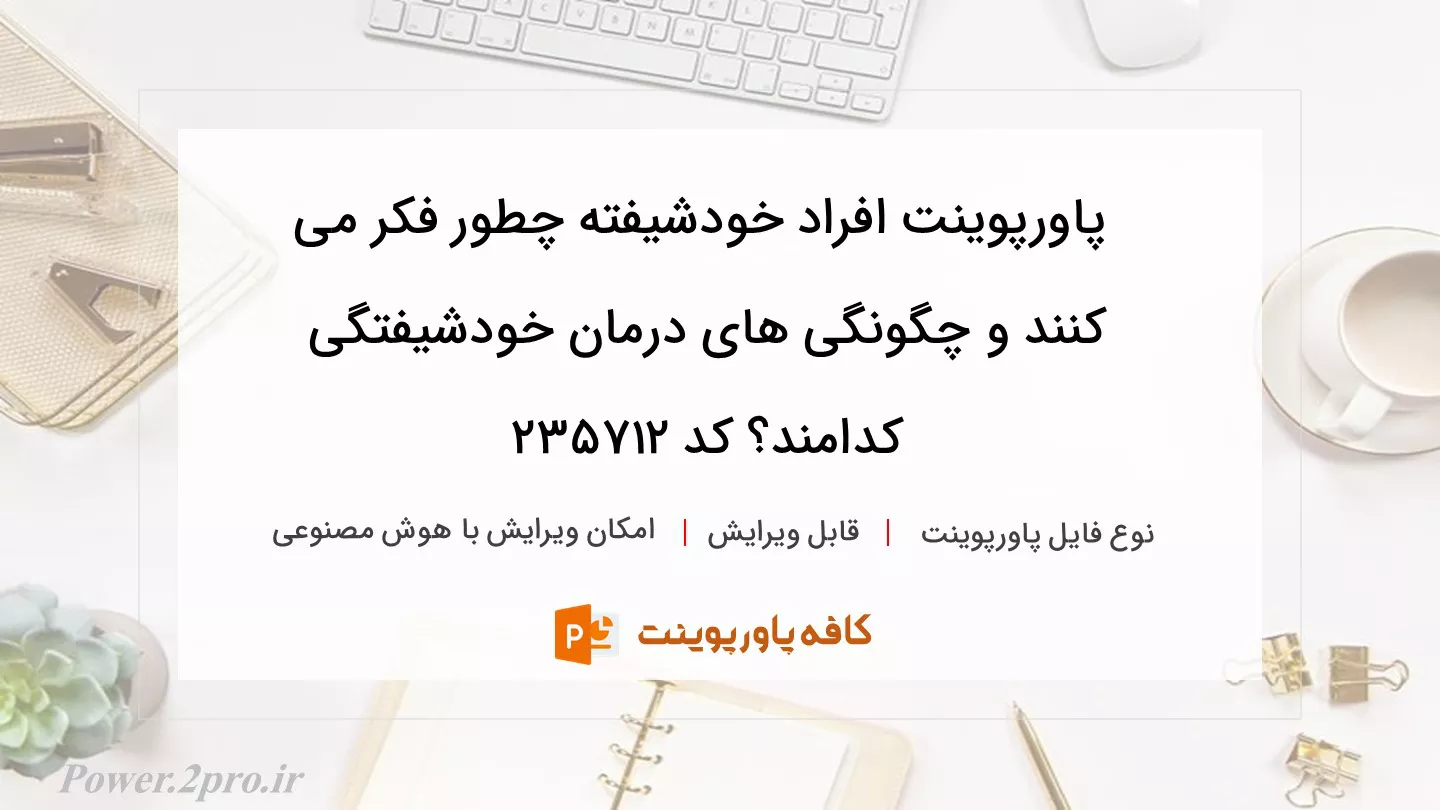 پاورپوینت افراد خودشیفته چطور فکر می کنند و چگونگی های درمان خودشیفتگی کدامند؟ کد ۲۳۵۷۱۲

نوع فایل پاورپوینت | قابل ویرایش | امکان ویرایش با هوش مصنوعی

کافه پاورپوینت

Power.2pro.ir